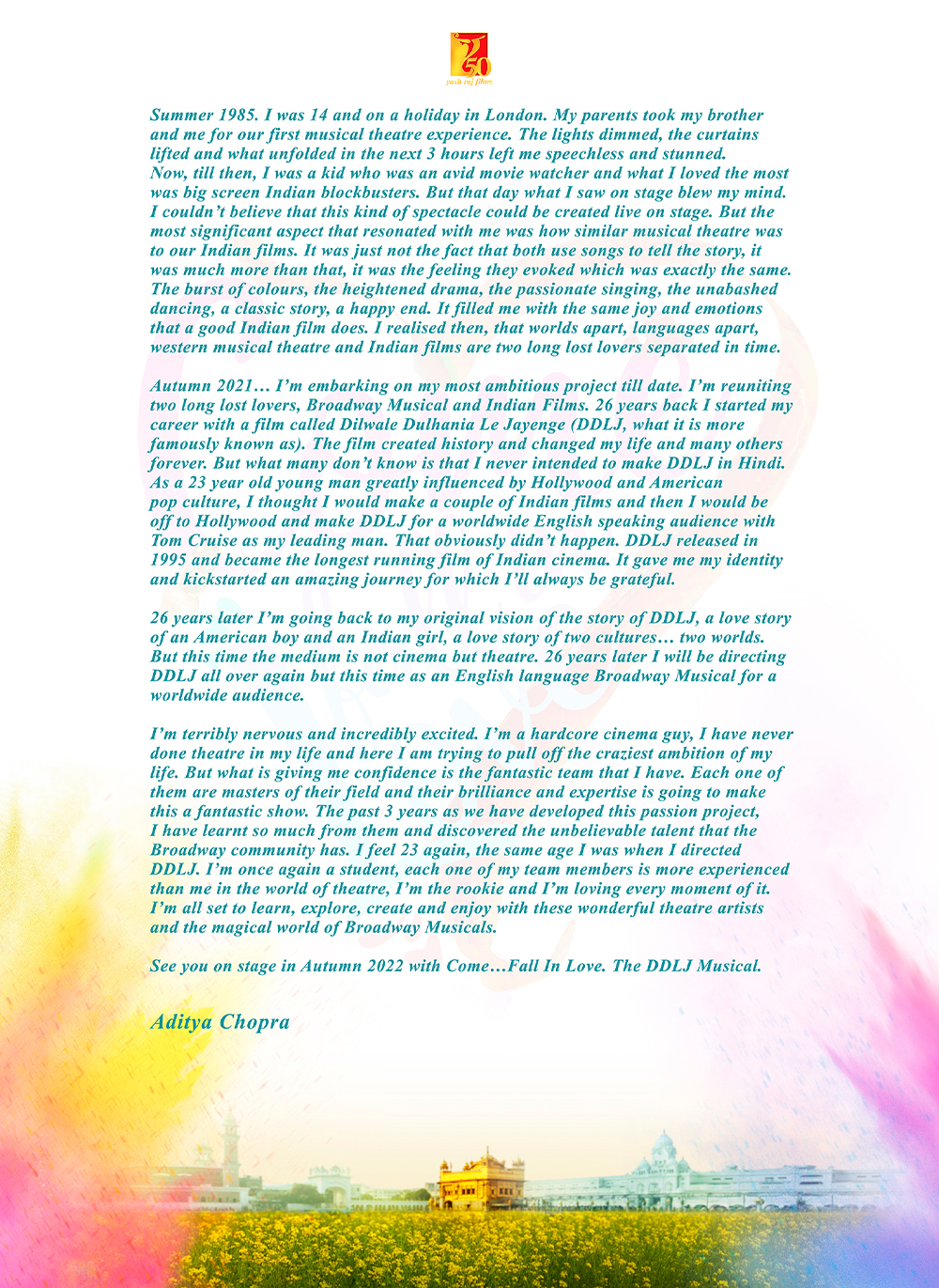 50
yash raj films

Summer 1985. I was 14 and on a holiday in London. My parents took my brother and me for our first musical theatre experience. The lights dimmed, the curtains lifted and what unfolded in the next 3 hours left me speechless and stunned.
Now, till then, I was a kid who was an avid movie watcher and what I loved the most was big screen Indian blockbusters. But that day what I saw on stage blew my mind. I couldn't believe that this kind of spectacle could be created live on stage. But the most significant aspect that resonated with me was how similar musical theatre was to our Indian films. It was just not the fact that both use songs to tell the story, it was much more than that, it was the feeling they evoked which was exactly the same. The burst of colours, the heightened drama, the passionate singing, the unabashed dancing, a classic story, a happy end. It filled me with the same joy and emotions that a good Indian film does. I realised then, that worlds apart, languages apart, western musical theatre and Indian films are two long lost lovers separated in time.

Autumn 2021… I'm embarking on my most ambitious project till date. I'm reuniting two long lost lovers, Broadway Musical and Indian Films. 26 years back I started my career with a film called Dilwale Dulhania Le Jayenge (DDLJ, what it is more famously known as). The film created history and changed my life and many others forever. But what many don't know is that I never intended to make DDLJ in Hindi. As a 23 year old young man greatly influenced by Hollywood and American pop culture, I thought I would make a couple of Indian films and then I would be off to Hollywood and make DDLJ for a worldwide English speaking audience with Tom Cruise as my leading man. That obviously didn't happen. DDLJ released in 1995 and became the longest running film of Indian cinema. It gave me my identity and kickstarted an amazing journey for which I'll always be grateful.

26 years later I'm going back to my original vision of the story of DDLJ, a love story of an American boy and an Indian girl, a love story of two cultures… two worlds. But this time the medium is not cinema but theatre. 26 years later I will be directing DDLJ all over again but this time as an English language Broadway Musical for a worldwide audience.

I'm terribly nervous and incredibly excited. I'm a hardcore cinema guy, I have never done theatre in my life and here I am trying to pull off the craziest ambition of my life. But what is giving me confidence is the fantastic team that I have. Each one of them are masters of their field and their brilliance and expertise is going to make this a fantastic show. The past 3 years as we have developed this passion project, I have learnt so much from them and discovered the unbelievable talent that the Broadway community has. I feel 23 again, the same age I was when I directed DDLJ. I'm once again a student, each one of my team members is more experienced than me in the world of theatre, I'm the rookie and I'm loving every moment of it. I'm all set to learn, explore, create and enjoy with these wonderful theatre artists and the magical world of Broadway Musicals.

See you on stage in Autumn 2022 with Come…Fall In Love. The DDLJ Musical.

Aditya Chopra